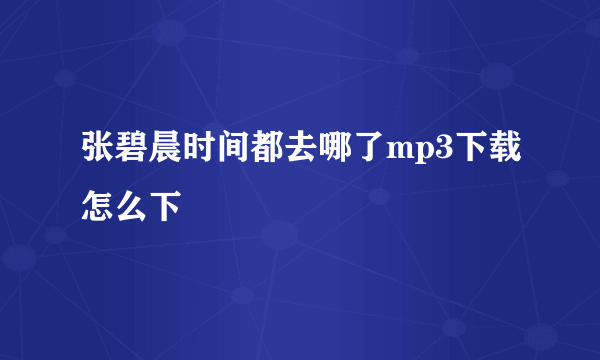 张碧晨时间都去哪了mp3下载怎么下